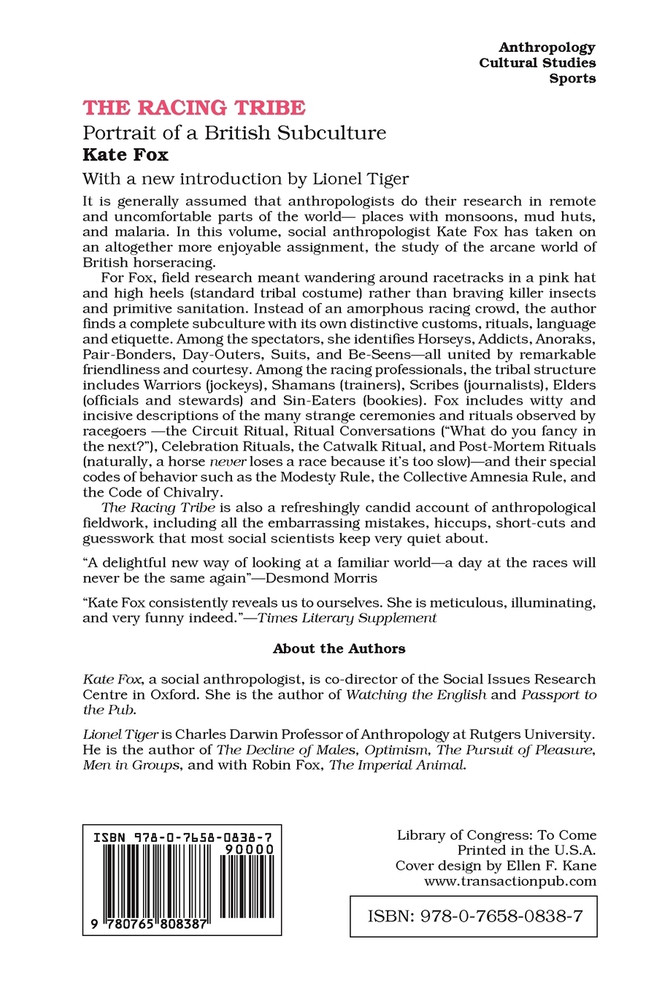 Anthropology
Cultural Studies
Sports

THE RACING TRIBE
Portrait of a British Subculture
Kate Fox
With a new introduction by Lionel Tiger

It is generally assumed that anthropologists do their research in remote and uncomfortable parts of the world— places with monsoons, mud huts, and malaria. In this volume, social anthropologist Kate Fox has taken on an altogether more enjoyable assignment, the study of the arcane world of British horseracing.

For Fox, field research meant wandering around racetracks in a pink hat and high heels (standard tribal costume) rather than braving killer insects and primitive sanitation. Instead of an amorphous racing crowd, the author finds a complete subculture with its own distinctive customs, rituals, language and etiquette. Among the spectators, she identifies Horseys, Addicts, Anoraks, Pair-Bonders, Day-Outers, Suits, and Be-Seens—all united by remarkable friendliness and courtesy. Among the racing professionals, the tribal structure includes Warriors (jockeys), Shamans (trainers), Scribes (journalists), Elders (officials and stewards) and Sin-Eaters (bookies). Fox includes witty and incisive descriptions of the many strange ceremonies and rituals observed by racegoers —the Circuit Ritual, Ritual Conversations ("What do you fancy in the next?"), Celebration Rituals, the Catwalk Ritual, and Post-Mortem Rituals (naturally, a horse never loses a race because it's too slow)—and their special codes of behavior such as the Modesty Rule, the Collective Amnesia Rule, and the Code of Chivalry.

The Racing Tribe is also a refreshingly candid account of anthropological fieldwork, including all the embarrassing mistakes, hiccups, short-cuts and guesswork that most social scientists keep very quiet about.

"A delightful new way of looking at a familiar world—a day at the races will never be the same again"—Desmond Morris

"Kate Fox consistently reveals us to ourselves. She is meticulous, illuminating, and very funny indeed."—Times Literary Supplement

About the Authors

Kate Fox, a social anthropologist, is co-director of the Social Issues Research Centre in Oxford. She is the author of Watching the English and Passport to the Pub.

Lionel Tiger is Charles Darwin Professor of Anthropology at Rutgers University. He is the author of The Decline of Males, Optimism, The Pursuit of Pleasure, Men in Groups, and with Robin Fox, The Imperial Animal.

ISBN 978-0-7658-0838-7
90000
9 780765 808387

Library of Congress: To Come
Printed in the U.S.A.
Cover design by Ellen F. Kane
www.transactionpub.com

ISBN: 978-0-7658-0838-7